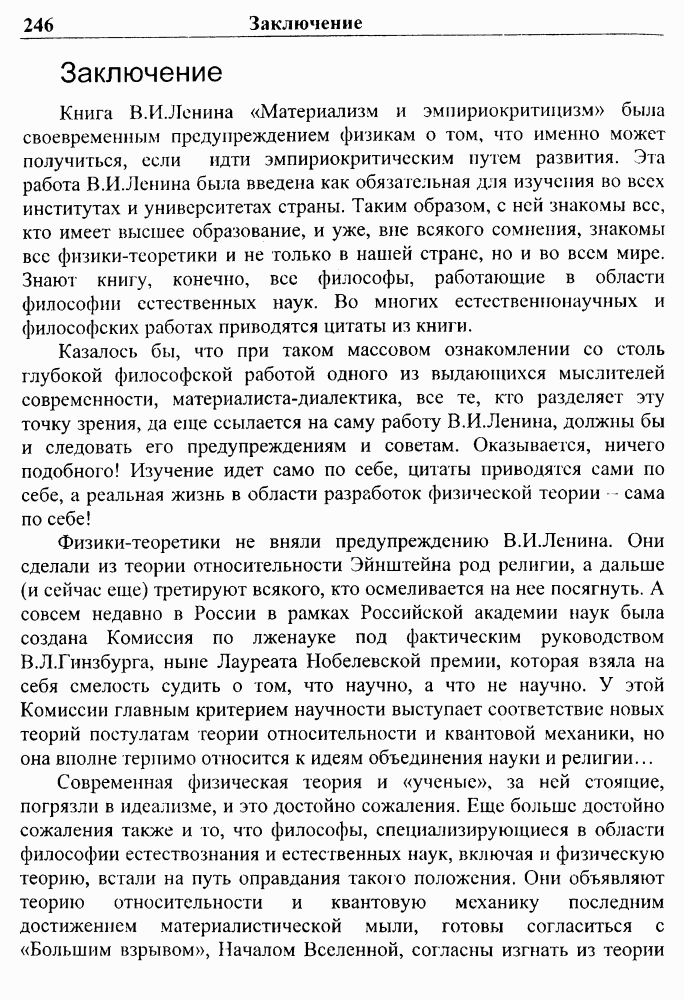 246 Заключение

Заключение

Книга В.И.Ленина «Материализм и эмпириокритицизм» была своевременным предупреждением физикам о том, что именно может получиться, если идти эмпириокритическим путем развития. Эта работа В.И.Ленина была введена как обязательная для изучения во всех институтах и университетах страны. Таким образом, с ней знакомы все, кто имеет высшее образование, и уже, вне всякого сомнения, знакомы все физики-теоретики и не только в нашей стране, но и во всем мире. Знают книгу, конечно, все философы, работающие в области философии естественных наук. Во многих естественнонаучных и философских работах приводятся цитаты из книги.

Казалось бы, что при таком массовом ознакомлении со столь глубокой философской работой одного из выдающихся мыслителей современности, материалиста-диалектика, все те, кто разделяет эту точку зрения, да еще ссылается на саму работу В.И.Ленина, должны бы и следовать его предупреждениям и советам. Оказывается, ничего подобного! Изучение идет само по себе, цитаты приводятся сами по себе, а реальная жизнь в области разработок физической теории – сама по себе!

Физики-теоретики не вняли предупреждению В.И.Ленина. Они сделали из теории относительности Эйнштейна род религии, а дальше (и сейчас еще) третируют всякого, кто осмеливается на нее посягнуть. А совсем недавно в России в рамках Российской академии наук была создана Комиссия по лженауке под фактическим руководством В.Л.Гинзбурга, ныне Лауреата Нобелевской премии, которая взяла на себя смелость судить о том, что научно, а что не научно. У этой Комиссии главным критерием научности выступает соответствие новых теорий постулатам теории относительности и квантовой механики, но она вполне терпимо относится к идеям объединения науки и религии…

Современная физическая теория и «ученые», за ней стоящие, погрязли в идеализме, и это достойно сожаления. Еще больше достойно сожаления также и то, что философы, специализирующиеся в области философии естествознания и естественных наук, включая и физическую теорию, встали на путь оправдания такого положения. Они объявляют теорию относительности и квантовую механику последним достижением материалистической мыли, готовы согласиться с «Большим взрывом», Началом Вселенной, согласны изгнать из теории